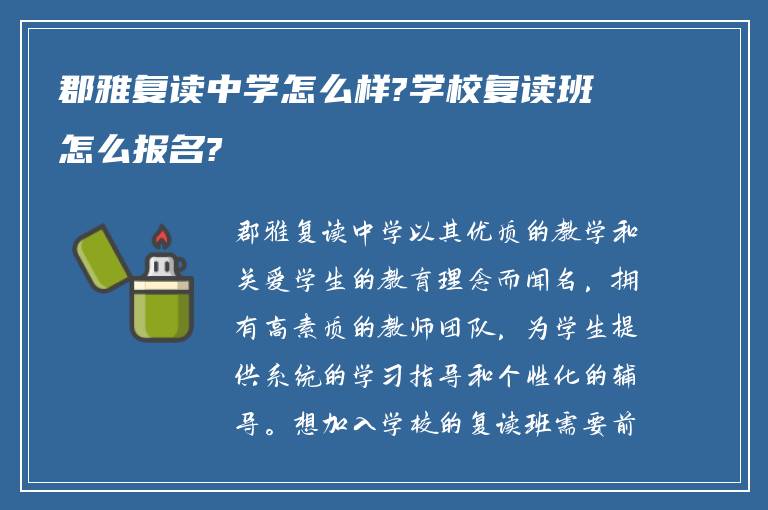 郡雅复读中学怎么样?学校复读班怎么报名?

郡雅复读中学以其优质的教学和关爱学生的教育理念而闻名，拥有高素质的教师团队，为学生提供系统的学习指导和个性化的辅导。想加入学校的复读班需要前